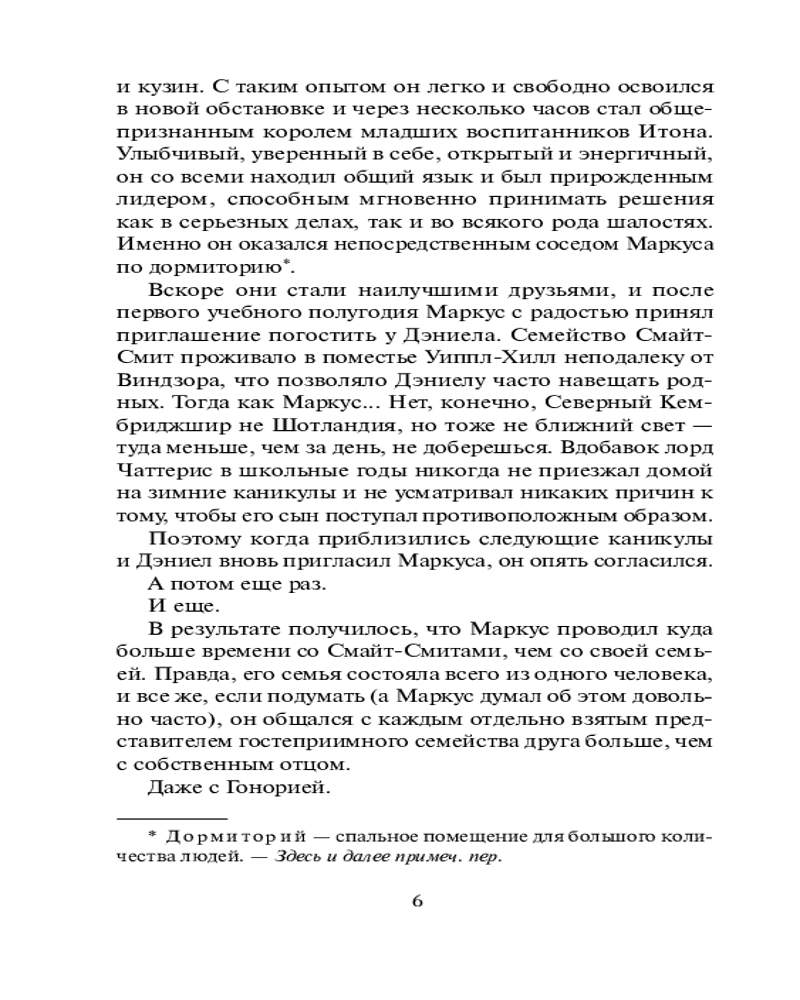 и кузин. С таким опытом он легко и свободно освоился в новой обстановке и через несколько часов стал общепризнанным королем младших воспитанников Итона. Улыбчивый, уверенный в себе, открытый и энергичный, он со всеми находил общий язык и был прирожденным лидером, способным мгновенно принимать решения как в серьезных делах, так и во всякого рода шалостях. Именно он оказался непосредственным соседом Маркуса по дормиторию*.

Вскоре они стали наилучшими друзьями, и после первого учебного полугодия Маркус с радостью принял приглашение погостить у Дэниела. Семейство Смайт-Смит проживало в поместье Уиппл-Хилл неподалеку от Виндзора, что позволяло Дэниелу часто навещать родных. Тогда как Маркус... Нет, конечно, Северный Кембриджшир не Шотландия, но тоже не ближний свет — туда меньше, чем за день, не доберешься. Вдобавок лорд Чаттерис в школьные годы никогда не приезжал домой на зимние каникулы и не усматривал никаких причин к тому, чтобы его сын поступал противоположным образом.

Поэтому когда приблизились следующие каникулы и Дэниел вновь пригласил Маркуса, он опять согласился.

А потом еще раз.

И еще.

В результате получилось, что Маркус проводил куда больше времени со Смайт-Смитами, чем со своей семьей. Правда, его семья состояла всего из одного человека, и все же, если подумать (а Маркус думал об этом довольно часто), он общался с каждым отдельно взятым представителем гостеприимного семейства друга больше, чем с собственным отцом.

Даже с Гонорией.

* Дормиторий — спальное помещение для большого количества людей. — Здесь и далее примеч. пер.

6